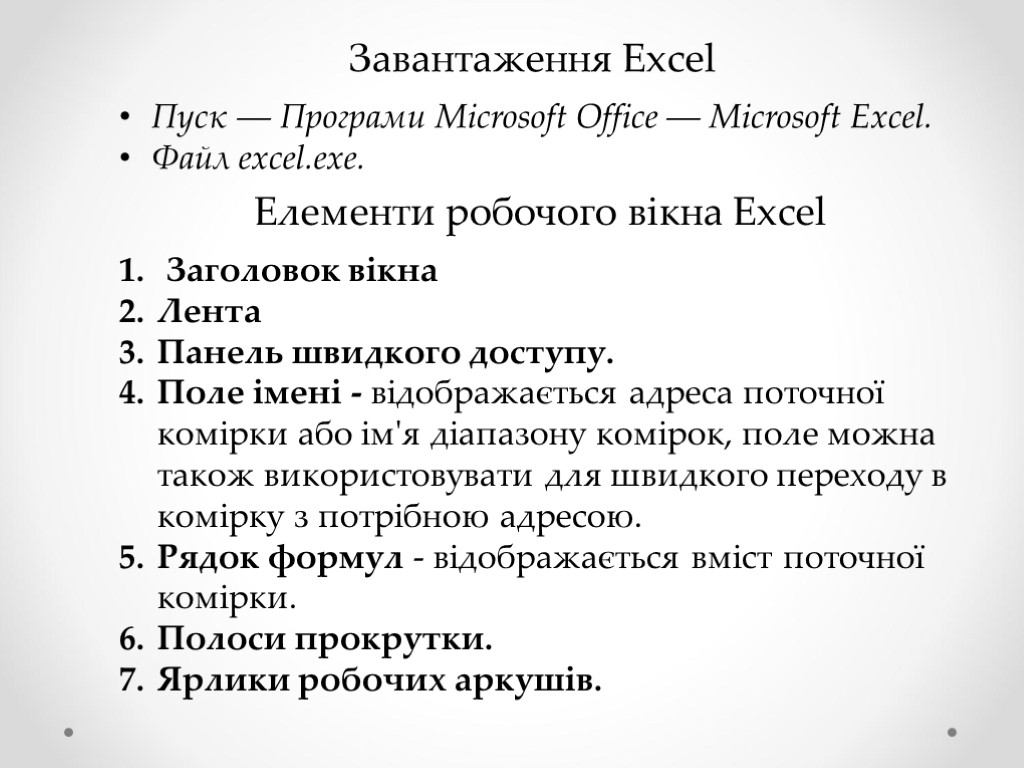 Завантаження Excel

• Пуск — Програми Microsoft Office — Microsoft Excel.
• Файл excel.exe.

Елементи робочого вікна Excel

1. Заголовок вікна
2. Лента
3. Панель швидкого доступу.
4. Поле імені - відображається адреса поточної комірки або ім'я діапазону комірок, поле можна також використовувати для швидкого переходу в комірку з потрібною адресою.
5. Рядок формул - відображається вміст поточної комірки.
6. Полоси прокрутки.
7. Ярлики робочих аркушів.